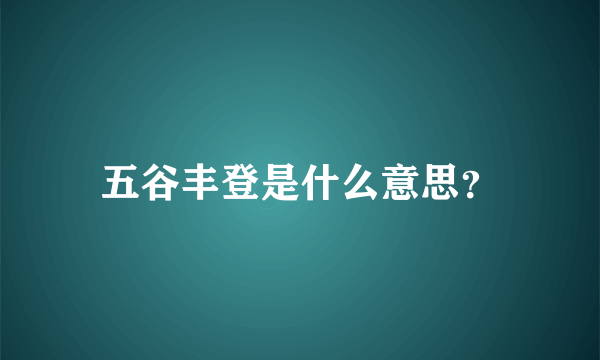 五谷丰登是什么意思?